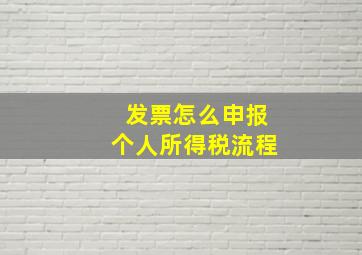 发票怎么申报
个人所得税流程